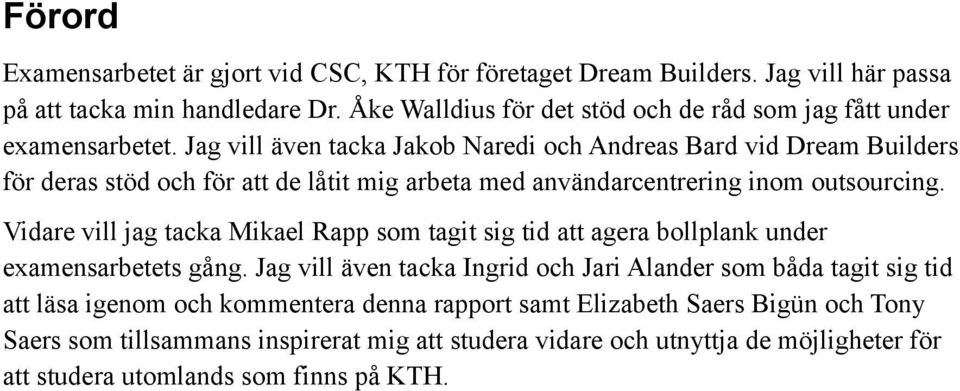 Förord

Examensarbetet är gjort vid CSC, KTH för företaget Dream Builders. Jag vill här passa på att tacka min handledare Dr. Åke Walldius för det stöd och de råd som jag fått under examensarbetet. Jag vill även tacka Jakob Naredi och Andreas Bard vid Dream Builders för deras stöd och för att de låtit mig arbeta med användarcentrering inom outsourcing.

Vidare vill jag tacka Mikael Rapp som tagit sig tid att agera bollplank under examensarbetets gång. Jag vill även tacka Ingrid och Jari Alander som båda tagit sig tid att läsa igenom och kommentera denna rapport samt Elizabeth Saers Bigün och Tony Saers som tillsammans inspirerat mig att studera vidare och utnyttja de möjligheter för att studera utomlands som finns på KTH.